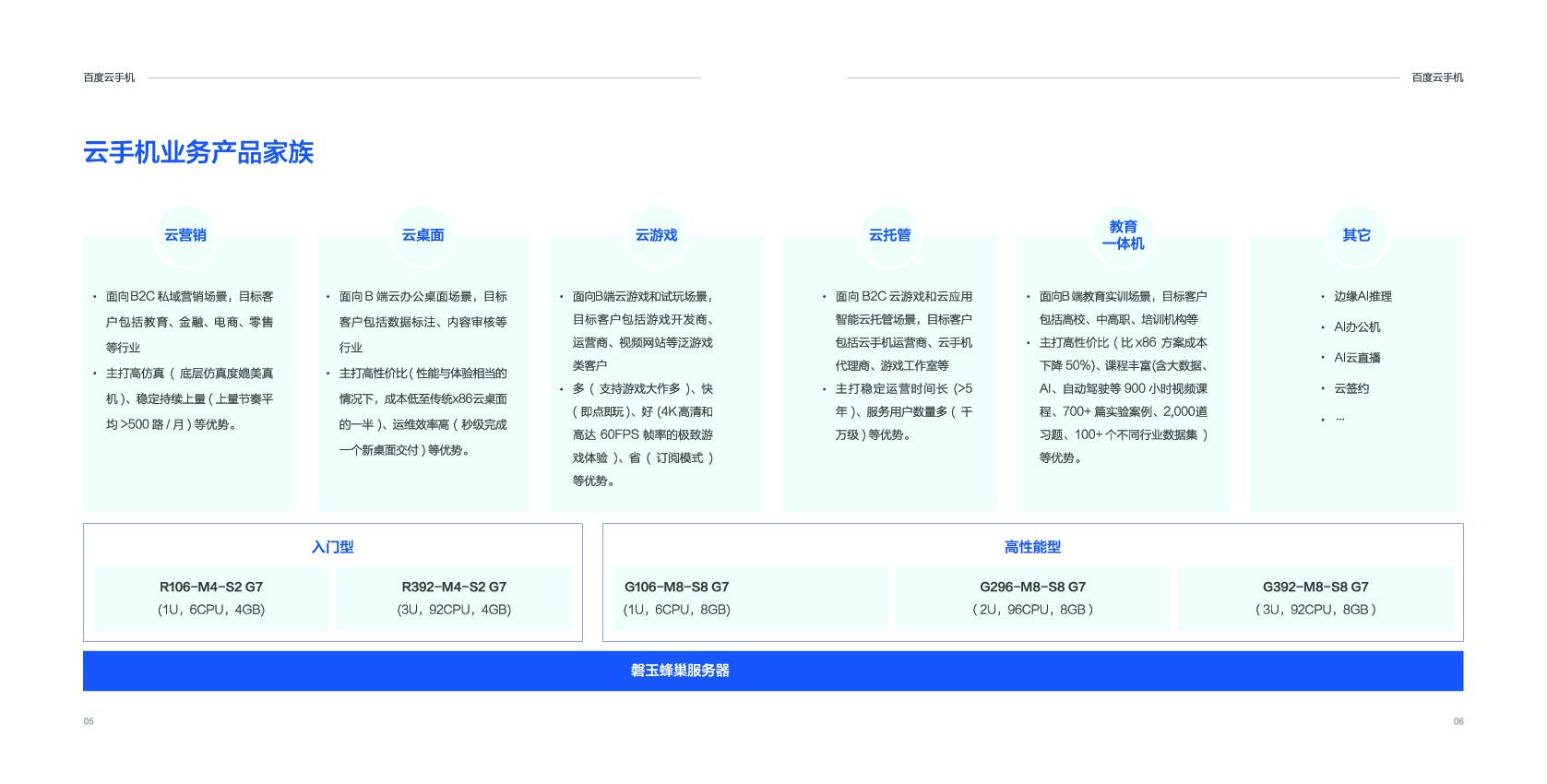 百度云手机

百度云手机

云手机业务产品家族

云营销

• 面向B2C私域营销场景，目标客户包括教育、金融、电商、零售等行业
• 主打高仿真（底层仿真度媲美真机）、稳定持续上量（上量节奏平均>500路/月）等优势。

云桌面

• 面向B端云办公桌面场景，目标客户包括数据标注、内容审核等行业
• 主打高性价比（性能与体验相当的情况下，成本低至传统x86云桌面的一半）、运维效率高（秒级完成一个新桌面交付）等优势。

云游戏

• 面向B端云游戏和试玩场景，目标客户包括游戏开发商、运营商、视频网站等泛游戏类客户
• 多（支持游戏大作多）、快（即点即玩）、好（4K高清和高达60FPS帧率的极致游戏体验）、省（订阅模式）等优势。

云托管

• 面向B2C云游戏和云应用智能云托管场景，目标客户包括云手机运营商、云手机代理商、游戏工作室等
• 主打稳定运营时间长（>5年）、服务用户数量多（千万级）等优势。

教育
一体机

• 面向B端教育实训场景，目标客户包括高校、中高职、培训机构等
• 主打高性价比（比x86方案成本下降50%）、课程丰富(含大数据、AI、自动驾驶等900小时视频课程、700+篇实验案例、2,000道习题、100+个不同行业数据集）等优势。

其它

• 边缘AI推理
• AI办公机
• AI云直播
• 云签约
• ...

入门型

R106-M4-S2 G7
(1U，6CPU，4GB)

R392-M4-S2 G7
(3U，92CPU，4GB)

高性能型

G106-M8-S8 G7
(1U，6CPU，8GB)

G296-M8-S8 G7
(2U，96CPU，8GB)

G392-M8-S8 G7
(3U，92CPU，8GB)

磐玉蜂巢服务器

05

06